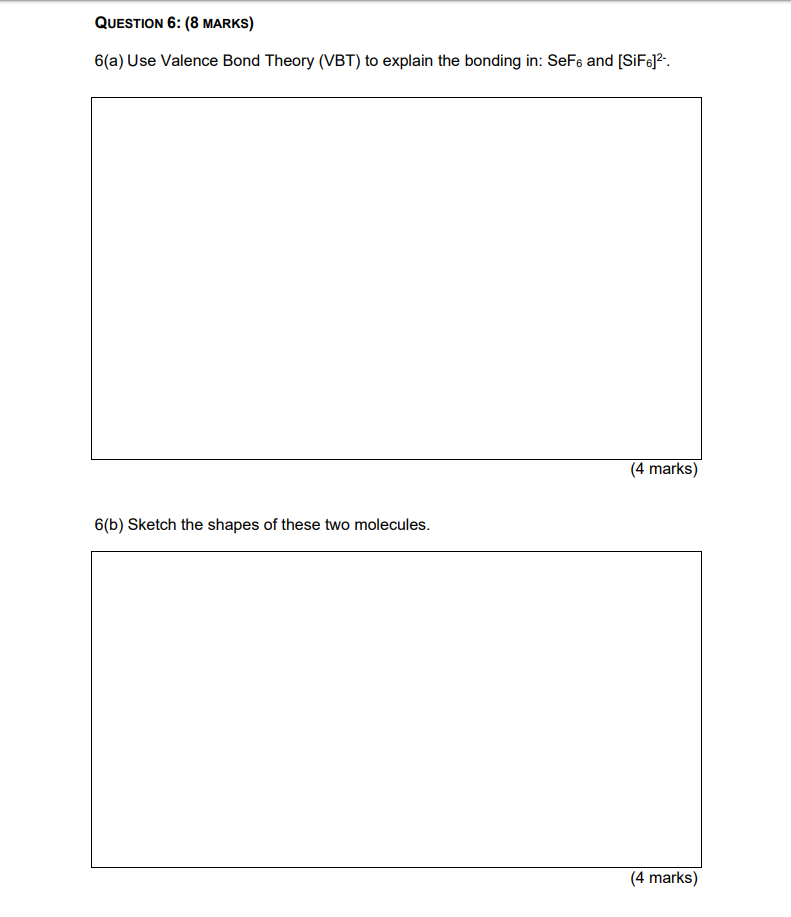 QUESTION 6: (8 MARKS)

6(a) Use Valence Bond Theory (VBT) to explain the bonding in: $SeF_6$ and $[SiF_6]^{2-}$.

(4 marks)

6(b) Sketch the shapes of these two molecules.

(4 marks)